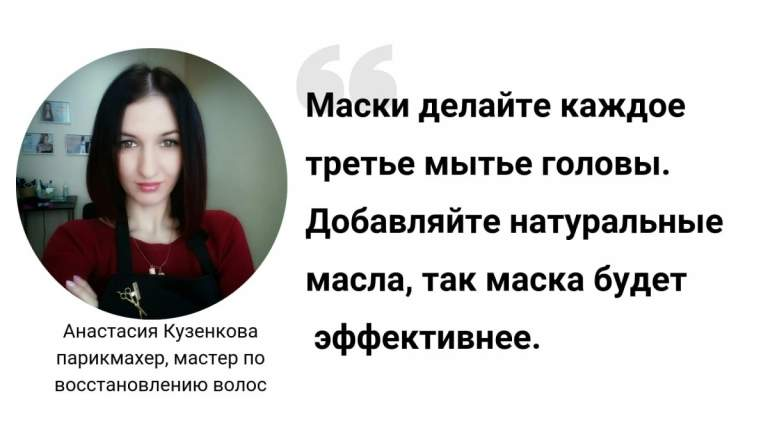 Маски делайте каждое третье мытье головы. Добавляйте натуральные масла, так маска будет эффективнее.

Анастасия Кузенкова
парикмахер, мастер по восстановлению волос